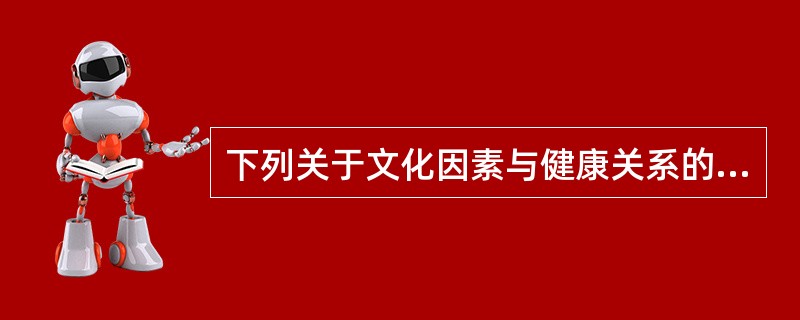 下列关于文化因素与健康关系的...